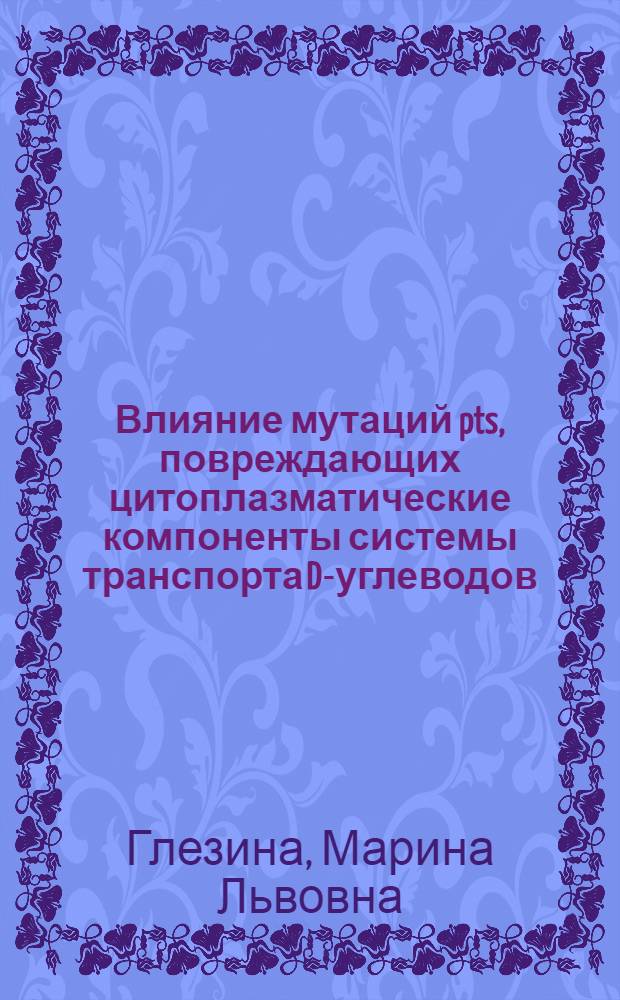 Влияние мутаций pts, повреждающих цитоплазматические компоненты системы транспортаD-углеводов

Глезина, Марина Львовна